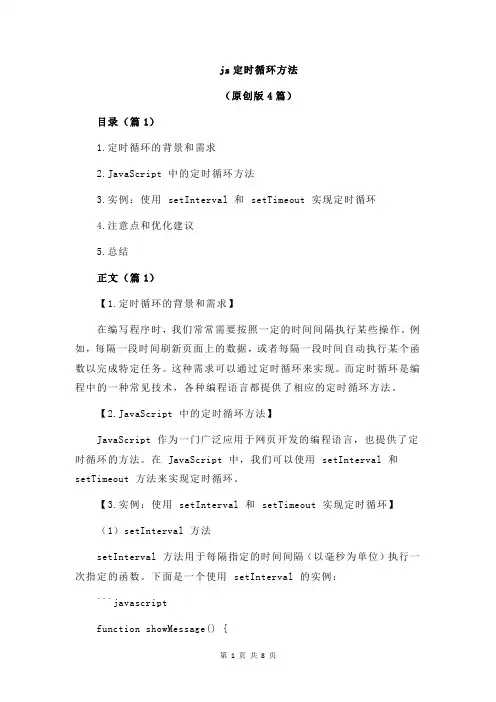 js 定时循环方法

（原创版 4 篇）

目录（篇 1）

1.定时循环的背景和需求

2.JavaScript 中的定时循环方法

3.实例：使用 setInterval 和 setTimeout 实现定时循环

4.注意点和优化建议

5.总结

正文（篇 1）

【1.定时循环的背景和需求】

在编写程序时，我们常常需要按照一定的时间间隔执行某些操作。例如，每隔一段时间刷新页面上的数据，或者每隔一段时间自动执行某个函数以完成特定任务。这种需求可以通过定时循环来实现。而定时循环是编程中的一种常见技术，各种编程语言都提供了相应的定时循环方法。

【2.JavaScript 中的定时循环方法】

JavaScript 作为一门广泛应用于网页开发的编程语言，也提供了定时循环的方法。在 JavaScript 中，我们可以使用 setInterval 和 setTimeout 方法来实现定时循环。

【3.实例：使用 setInterval 和 setTimeout 实现定时循环】

（1）setInterval 方法

setInterval 方法用于每隔指定的时间间隔（以毫秒为单位）执行一次指定的函数。下面是一个使用 setInterval 的实例：

```javascript

function showMessage() {

第 1 页 共 8 页